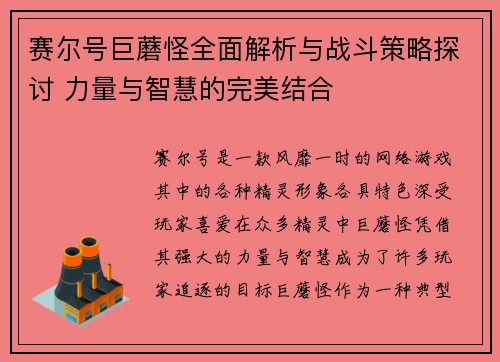 赛尔号巨蘑怪全面解析与战斗策略探讨 力量与智慧的完美结合

赛尔号是一款风靡一时的网络游戏其中的各种精灵形象各具特色深受玩家喜爱在众多精灵中巨蘑怪凭借其强大的力量与智慧成为了许多玩家追逐的目标巨蘑怪作为一种典型